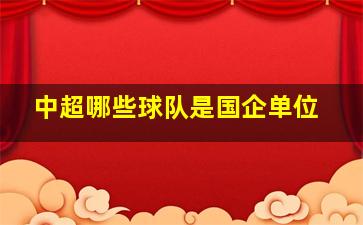 中超哪些球队是国企单位